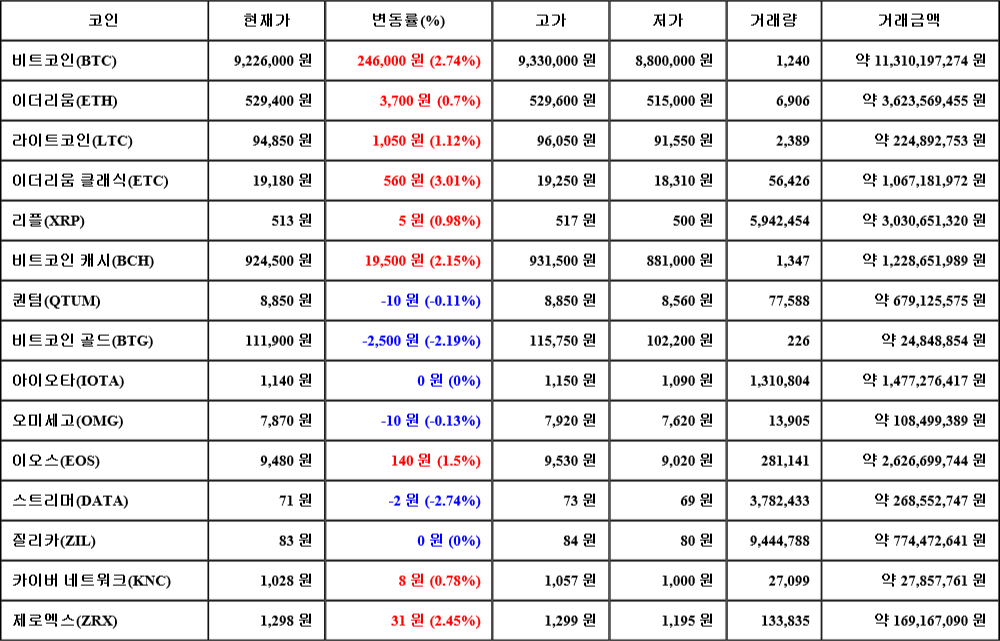 | 코인 | 현재가 | 변동률(%) | 고가 | 저가 | 거래량 | 거래금액 |
|---|---|---|---|---|---|---|
| 비트코인(BTC) | 9,226,000 원 | 246,000 원 (2.74%) | 9,330,000 원 | 8,800,000 원 | 1,240 | 약 11,310,197,274 원 |
| 이더리움(ETH) | 529,400 원 | 3,700 원 (0.7%) | 529,600 원 | 515,000 원 | 6,906 | 약 3,623,569,455 원 |
| 라이트코인(LTC) | 94,850 원 | 1,050 원 (1.12%) | 96,050 원 | 91,550 원 | 2,389 | 약 224,892,753 원 |
| 이더리움 클래식(ETC) | 19,180 원 | 560 원 (3.01%) | 19,250 원 | 18,310 원 | 56,426 | 약 1,067,181,972 원 |
| 리플(XRP) | 513 원 | 5 원 (0.98%) | 517 원 | 500 원 | 5,942,454 | 약 3,030,651,320 원 |
| 비트코인 캐시(BCH) | 924,500 원 | 19,500 원 (2.15%) | 931,500 원 | 881,000 원 | 1,347 | 약 1,228,651,989 원 |
| 퀀텀(QTUM) | 8,850 원 | -10 원 (-0.11%) | 8,850 원 | 8,560 원 | 77,588 | 약 679,125,575 원 |
| 비트코인 골드(BTG) | 111,900 원 | -2,500 원 (-2.19%) | 115,750 원 | 102,200 원 | 226 | 약 24,848,854 원 |
| 아이오타(IOTA) | 1,140 원 | 0 원 (0%) | 1,150 원 | 1,090 원 | 1,310,804 | 약 1,477,276,417 원 |
| 오미세고(OMG) | 7,870 원 | -10 원 (-0.13%) | 7,920 원 | 7,620 원 | 13,905 | 약 108,499,389 원 |
| 이오스(EOS) | 9,480 원 | 140 원 (1.5%) | 9,530 원 | 9,020 원 | 281,141 | 약 2,626,699,744 원 |
| 스트리머(DATA) | 71 원 | -2 원 (-2.74%) | 73 원 | 69 원 | 3,782,433 | 약 268,552,747 원 |
| 질리카(ZIL) | 83 원 | 0 원 (0%) | 84 원 | 80 원 | 9,444,788 | 약 774,472,641 원 |
| 카이버 네트워크(KNC) | 1,028 원 | 8 원 (0.78%) | 1,057 원 | 1,000 원 | 27,099 | 약 27,857,761 원 |
| 제로엑스(ZRX) | 1,298 원 | 31 원 (2.45%) | 1,299 원 | 1,195 원 | 133,835 | 약 169,167,090 원 |